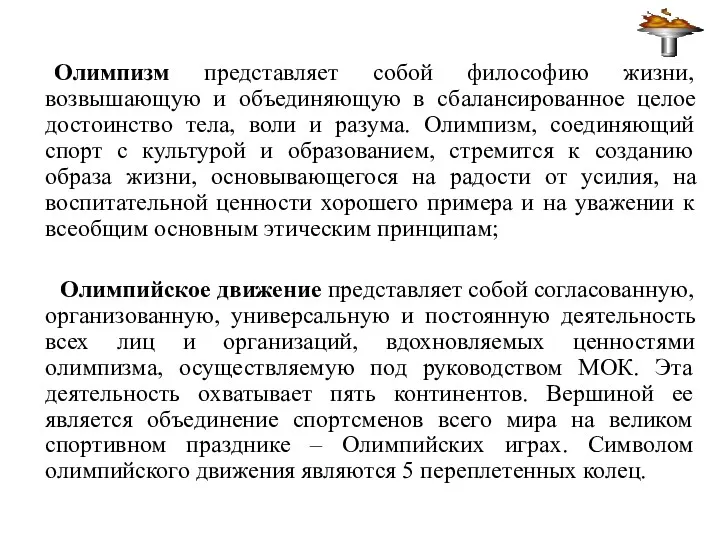 Олимпизм представляет собой философию жизни, возвышающую и объединяющую в сбалансированное целое достоинство тела, воли и разума. Олимпизм, соединяющий спорт с культурой и образованием, стремится к созданию образа жизни, основывающегося на радости от усилия, на воспитательной ценности хорошего примера и на уважении к всеобщим основным этическим принципам;

Олимпийское движение представляет собой согласованную, организованную, универсальную и постоянную деятельность всех лиц и организаций, вдохновляемых ценностями олимпизма, осуществляемую под руководством МОК. Эта деятельность охватывает пять континентов. Вершиной ее является объединение спортсменов всего мира на великом спортивном празднике – Олимпийских играх. Символом олимпийского движения являются 5 переплетенных колец.